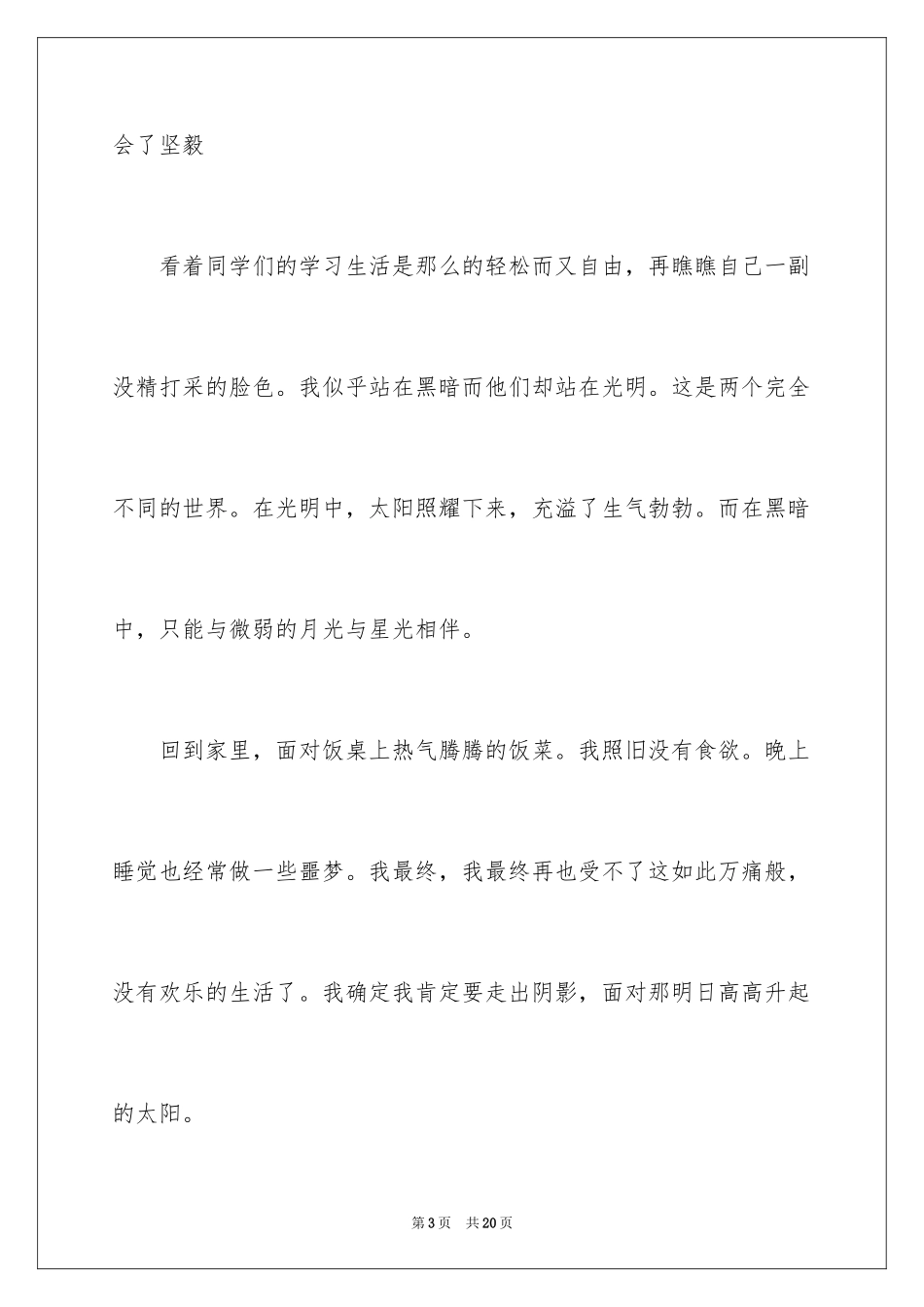 会了坚毅

看着同学们的学习生活是那么的轻松而又自由，再瞧瞧自己一副没精打采的脸色。我似乎站在黑暗而他们却站在光明。这是两个完全不同的世界。在光明中，太阳照耀下来，充溢了生气勃勃。而在黑暗中，只能与微弱的月光与星光相伴。

回到家里，面对饭桌上热气腾腾的饭菜。我照旧没有食欲。晚上睡觉也经常做一些噩梦。我最终，我最终再也受不了这如此万痛般，没有欢乐的生活了。我确定我肯定要走出阴影，面对那明日高高升起的太阳。

第3页　共20页